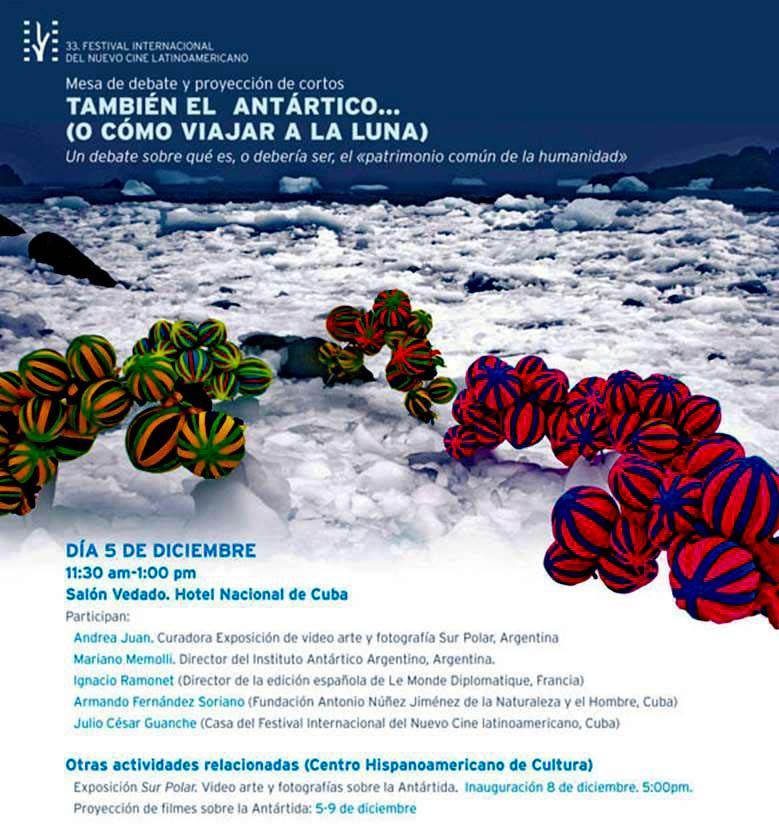 33. FESTIVAL INTERNACIONAL
DEL NUEVO CINE LATINOAMERICANO

Mesa de debate y proyección de cortos

TAMBIÉN EL ANTÁRTICO...
(O CÓMO VIAJAR A LA LUNA)

Un debate sobre qué es, o debería ser, el «patrimonio común de la humanidad»

DÍA 5 DE DICIEMBRE
11:30 am-1:00 pm
Salón Vedado. Hotel Nacional de Cuba

Participan:
Andrea Juan. Curadora Exposición de video arte y fotografía Sur Polar, Argentina
Mariano Memolli. Director del Instituto Antártico Argentino, Argentina.
Ignacio Ramonet (Director de la edición española de Le Monde Diplomatique, Francia)
Armando Fernández Soriano (Fundación Antonio Núñez Jiménez de la Naturaleza y el Hombre, Cuba)
Julio César Guanche (Casa del Festival Internacional del Nuevo Cine latinoamericano, Cuba)

Otras actividades relacionadas (Centro Hispanoamericano de Cultura)
Exposición Sur Polar. Video arte y fotografías sobre la Antártida. Inauguración 8 de diciembre. 5:00pm.
Proyección de filmes sobre la Antártida: 5-9 de diciembre